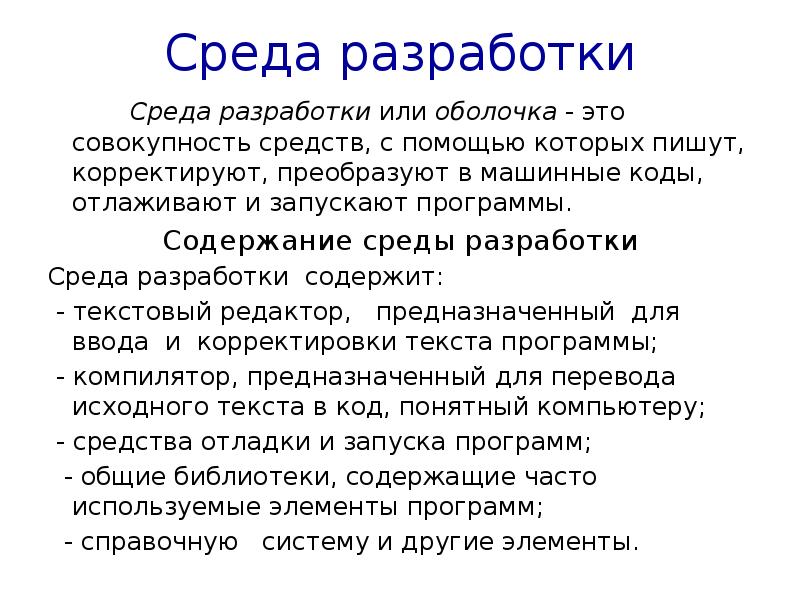 Среда разработки

Среда разработки или оболочка - это совокупность средств, с помощью которых пишут, корректируют, преобразуют в машинные коды, отлаживают и запускают программы.

Содержание среды разработки

Среда разработки содержит:

- текстовый редактор, предназначенный для ввода и корректировки текста программы;

- компилятор, предназначенный для перевода исходного текста в код, понятный компьютеру;

- средства отладки и запуска программ;

- общие библиотеки, содержащие часто используемые элементы программ;

- справочную систему и другие элементы.